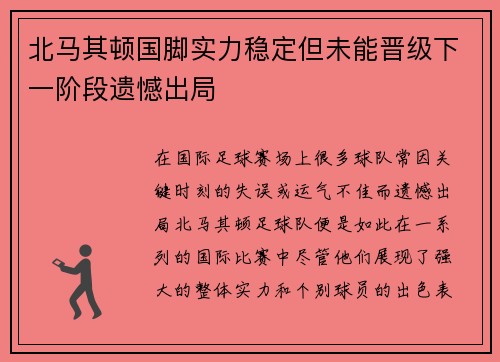 北马其顿国脚实力稳定但未能晋级下一阶段遗憾出局

在国际足球赛场上很多球队常因关键时刻的失误或运气不佳而遗憾出局北马其顿足球队便是如此在一系列的国际比赛中尽管他们展现了强大的整体实力和个别球员的出色表